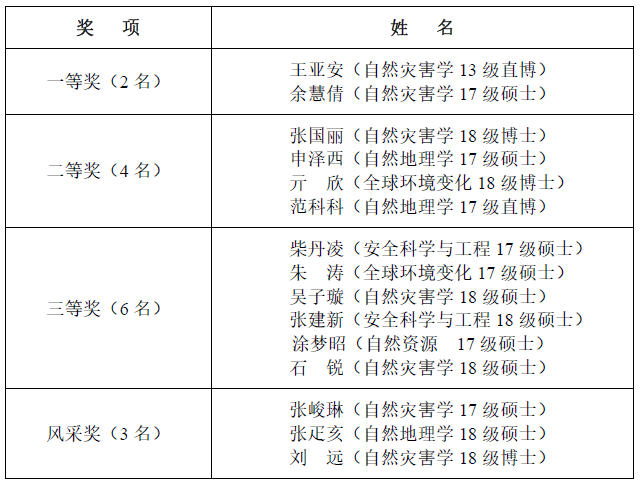 | 奖　项 | 姓　名 |
|---|---|
| 一等奖（2 名） | 王亚安（自然灾害学 13 级直博）<br>余慧倩（自然灾害学 17 级硕士） |
| 二等奖（4 名） | 张国丽（自然灾害学 18 级博士）<br>申泽西（自然地理学 17 级硕士）<br>亓　欣（全球环境变化 18 级博士）<br>范科科（自然地理学 17 级直博） |
| 三等奖（6 名） | 柴丹凌（安全科学与工程 17 级硕士）<br>朱　涛（全球环境变化 17 级硕士）<br>吴子璇（自然灾害学 18 级硕士）<br>张建新（安全科学与工程 18 级硕士）<br>涂梦昭（自然资源　17 级硕士）<br>石　锐（自然灾害学 18 级硕士） |
| 风采奖（3 名） | 张峻琳（自然灾害学 17 级硕士）<br>张疋亥（自然地理学 18 级硕士）<br>刘　远（自然灾害学 18 级博士） |